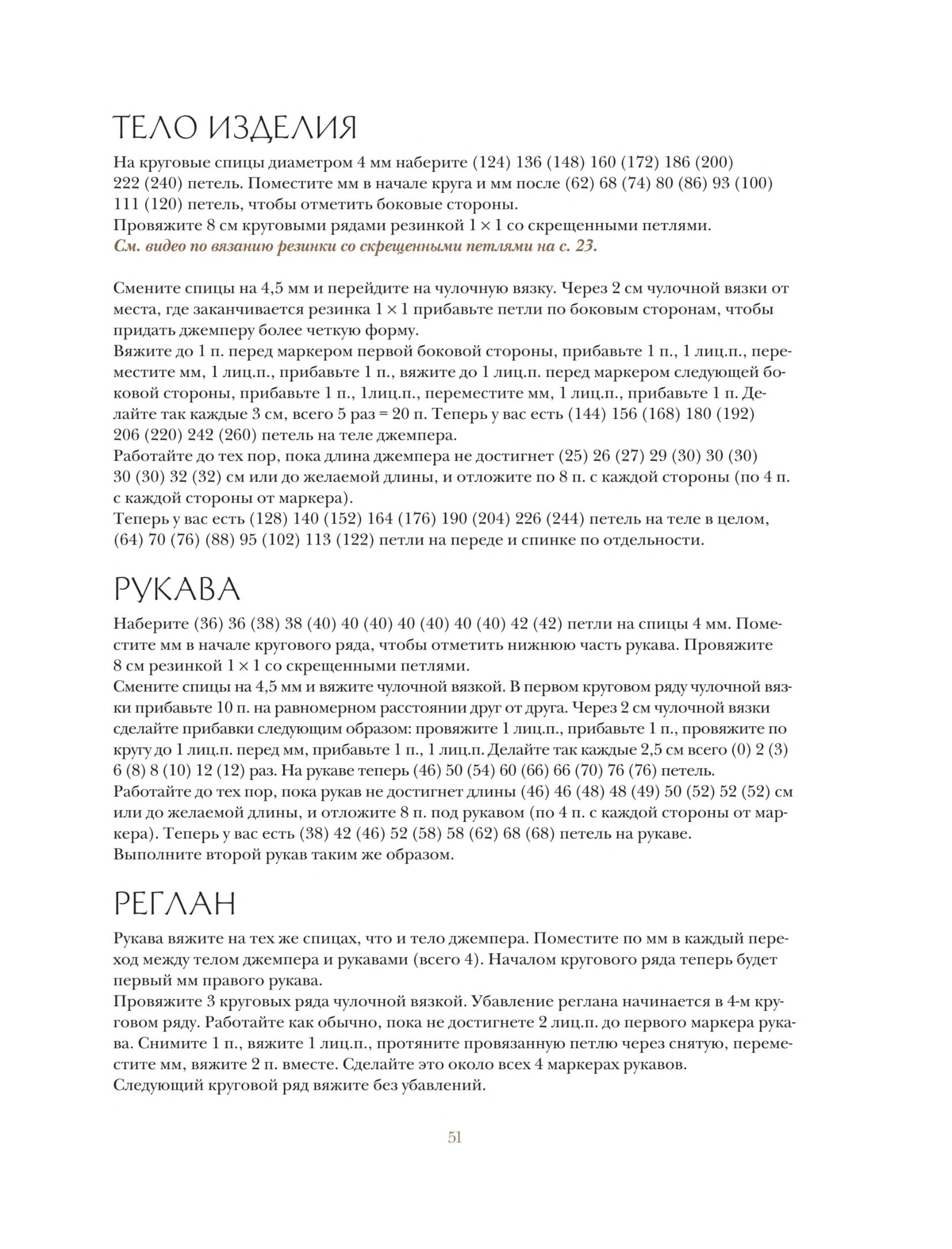 ТЕЛО ИЗДЕЛИЯ

На круговые спицы диаметром 4 мм наберите (124) 136 (148) 160 (172) 186 (200) 222 (240) петель. Поместите мм в начале круга и мм после (62) 68 (74) 80 (86) 93 (100) 111 (120) петель, чтобы отметить боковые стороны.
Провяжите 8 см круговыми рядами резинкой 1 × 1 со скрещенными петлями.
См. видео по вязанию резинки со скрещенными петлями на с. 23.

Смените спицы на 4,5 мм и перейдите на чулочную вязку. Через 2 см чулочной вязки от места, где заканчивается резинка 1 × 1 прибавьте петли по боковым сторонам, чтобы придать джемперу более четкую форму.
Вяжите до 1 п. перед маркером первой боковой стороны, прибавьте 1 п., 1 лиц.п., переместите мм, 1 лиц.п., прибавьте 1 п., вяжите до 1 лиц.п. перед маркером следующей боковой стороны, прибавьте 1 п., 1лиц.п., переместите мм, 1 лиц.п., прибавьте 1 п. Делайте так каждые 3 см, всего 5 раз = 20 п. Теперь у вас есть (144) 156 (168) 180 (192) 206 (220) 242 (260) петель на теле джемпера.
Работайте до тех пор, пока длина джемпера не достигнет (25) 26 (27) 29 (30) 30 (30) 30 (30) 32 (32) см или до желаемой длины, и отложите по 8 п. с каждой стороны (по 4 п. с каждой стороны от маркера).
Теперь у вас есть (128) 140 (152) 164 (176) 190 (204) 226 (244) петель на теле в целом, (64) 70 (76) (88) 95 (102) 113 (122) петли на переде и спинке по отдельности.

РУКАВА

Наберите (36) 36 (38) 38 (40) 40 (40) 40 (40) 40 (40) 42 (42) петли на спицы 4 мм. Поместите мм в начале кругового ряда, чтобы отметить нижнюю часть рукава. Провяжите 8 см резинкой 1 × 1 со скрещенными петлями.
Смените спицы на 4,5 мм и вяжите чулочной вязкой. В первом круговом ряду чулочной вязки прибавьте 10 п. на равномерном расстоянии друг от друга. Через 2 см чулочной вязки сделайте прибавки следующим образом: провяжите 1 лиц.п., прибавьте 1 п., провяжите по кругу до 1 лиц.п. перед мм, прибавьте 1 п., 1 лиц.п. Делайте так каждые 2,5 см всего (0) 2 (3) 6 (8) 8 (10) 12 (12) раз. На рукаве теперь (46) 50 (54) 60 (66) 66 (70) 76 (76) петель.
Работайте до тех пор, пока рукав не достигнет длины (46) 46 (48) 48 (49) 50 (52) 52 (52) см или до желаемой длины, и отложите 8 п. под рукавом (по 4 п. с каждой стороны от маркера). Теперь у вас есть (38) 42 (46) 52 (58) 58 (62) 68 (68) петель на рукаве.
Выполните второй рукав таким же образом.

РЕГЛАН

Рукава вяжите на тех же спицах, что и тело джемпера. Поместите по мм в каждый переход между телом джемпера и рукавами (всего 4). Началом кругового ряда теперь будет первый мм правого рукава.
Провяжите 3 круговых ряда чулочной вязкой. Убавление реглана начинается в 4-м круговом ряду. Работайте как обычно, пока не достигнете 2 лиц.п. до первого маркера рукава. Снимите 1 п., вяжите 1 лиц.п., протяните провязанную петлю через снятую, переместите мм, вяжите 2 п. вместе. Сделайте это около всех 4 маркерах рукавов.
Следующий круговой ряд вяжите без убавлений.

51